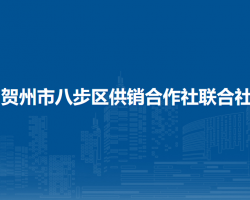 贺州市八步区供销合作社联合社